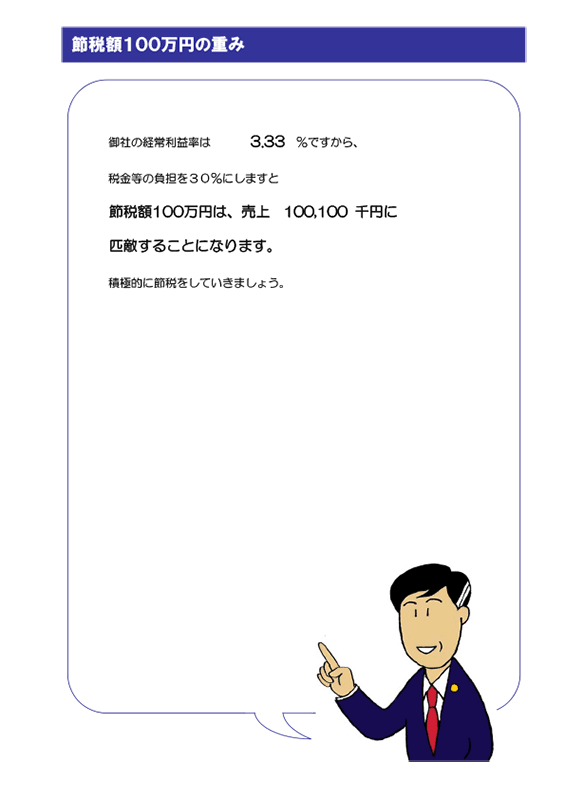 節税額100万円の重み

御社の経常利益率は　3.33　%ですから、

税金等の負担を３０%にしますと

節税額100万円は、売上　100,100　千円に

匹敵することになります。

積極的に節税をしていきましょう。